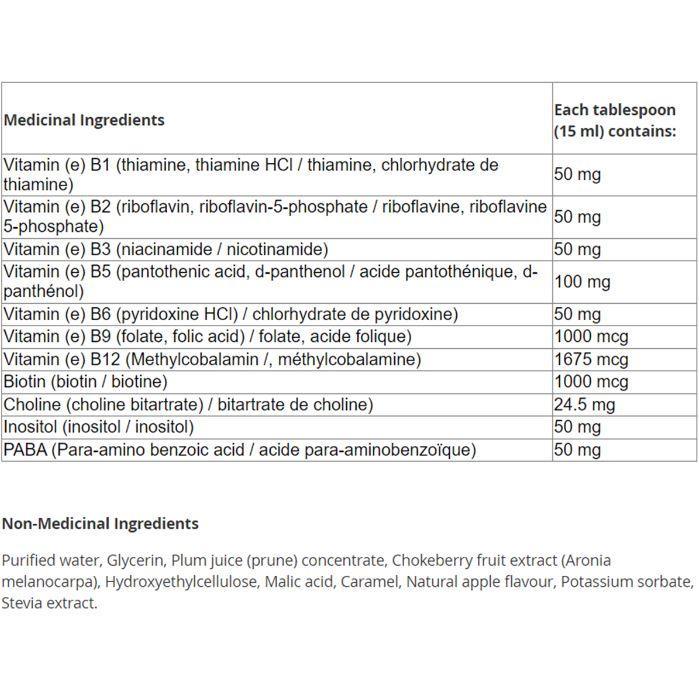 | Medicinal Ingredients | Each tablespoon (15 ml) contains: |
|---|---|
| Vitamin (e) B1 (thiamine, thiamine HCl / thiamine, chlorhydrate de thiamine) | 50 mg |
| Vitamin (e) B2 (riboflavin, riboflavin-5-phosphate / riboflavine, riboflavine 5-phosphate) | 50 mg |
| Vitamin (e) B3 (niacinamide / nicotinamide) | 50 mg |
| Vitamin (e) B5 (pantothenic acid, d-panthenol / acide pantothénique, d-panthénol) | 100 mg |
| Vitamin (e) B6 (pyridoxine HCl) / chlorhydrate de pyridoxine) | 50 mg |
| Vitamin (e) B9 (folate, folic acid) / folate, acide folique) | 1000 mcg |
| Vitamin (e) B12 (Methylcobalamin /, méthylcobalamine) | 1675 mcg |
| Biotin (biotin / biotine) | 1000 mcg |
| Choline (choline bitartrate) / bitartrate de choline) | 24.5 mg |
| Inositol (inositol / inositol) | 50 mg |
| PABA (Para-amino benzoic acid / acide para-aminobenzoïque) | 50 mg |

Non-Medicinal Ingredients

Purified water, Glycerin, Plum juice (prune) concentrate, Chokeberry fruit extract (Aronia melanocarpa), Hydroxyethylcellulose, Malic acid, Caramel, Natural apple flavour, Potassium sorbate, Stevia extract.